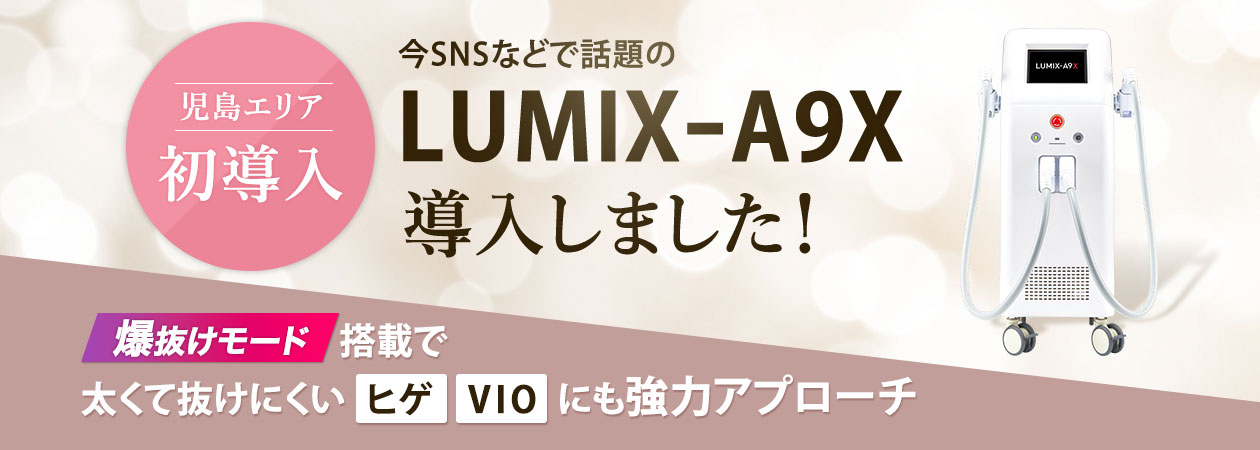 児島エリア
初導入

今SNSなどで話題の
LUMIX-A9X
導入しました！

LUMIX-A9X

爆抜けモード 搭載で
太くて抜けにくい ヒゲ VIO にも強力アプローチ